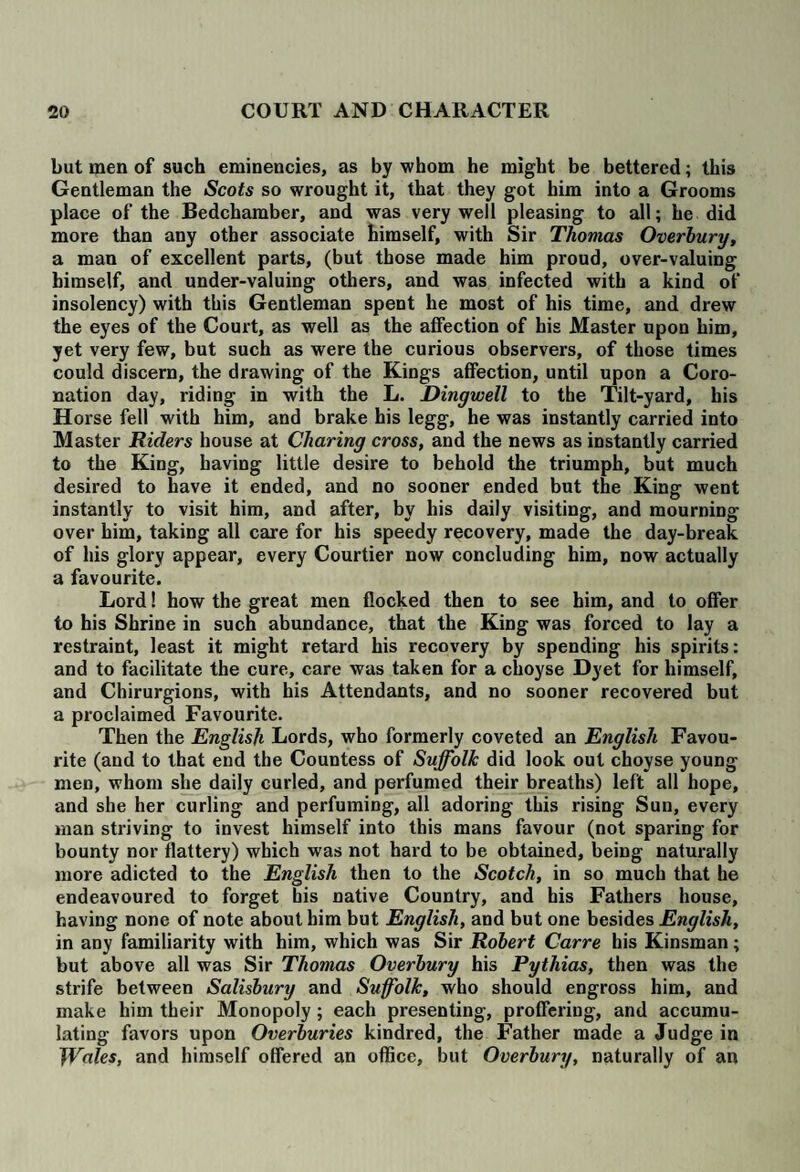 20 COURT AND CHARACTER

but men of such eminencies, as by whom he might be bettered; this Gentleman the Scots so wrought it, that they got him into a Grooms place of the Bedchamber, and was very well pleasing to all; he did more than any other associate himself, with Sir Thomas Overbury, a man of excellent parts, (but those made him proud, over-valuing himself, and under-valuing others, and was infected with a kind of insolency) with this Gentleman spent he most of his time, and drew the eyes of the Court, as well as the affection of his Master upon him, yet very few, but such as were the curious observers, of those times could discern, the drawing of the Kings affection, until upon a Coronation day, riding in with the L. Dingwell to the Tilt-yard, his Horse fell with him, and brake his legg, he was instantly carried into Master Riders house at Charing cross, and the news as instantly carried to the King, having little desire to behold the triumph, but much desired to have it ended, and no sooner ended but the King went instantly to visit him, and after, by his daily visiting, and mourning over him, taking all care for his speedy recovery, made the day-break of his glory appear, every Courtier now concluding him, now actually a favourite.

Lord! how the great men flocked then to see him, and to offer to his Shrine in such abundance, that the King was forced to lay a restraint, least it might retard his recovery by spending his spirits: and to facilitate the cure, care was taken for a choyse Dyet for himself, and Chirurgions, with his Attendants, and no sooner recovered but a proclaimed Favourite.

Then the English Lords, who formerly coveted an English Favourite (and to that end the Countess of Suffolk did look out choyse young men, whom she daily curled, and perfumed their breaths) left all hope, and she her curling and perfuming, all adoring this rising Sun, every man striving to invest himself into this mans favour (not sparing for bounty nor flattery) which was not hard to be obtained, being naturally more adicted to the English then to the Scotch, in so much that he endeavoured to forget his native Country, and his Fathers house, having none of note about him but English, and but one besides English, in any familiarity with him, which was Sir Robert Carre his Kinsman; but above all was Sir Thomas Overbury his Pythias, then was the strife between Salisbury and Suffolk, who should engross him, and make him their Monopoly; each presenting, proffering, and accumulating favors upon Overburies kindred, the Father made a Judge in Wales, and himself offered an office, but Overbury, naturally of an